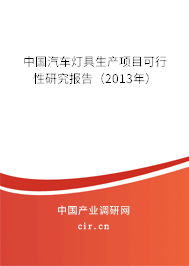 中国汽车灯具生产项目可行性研究报告（2013年）

中国产业调研网
cir.cn